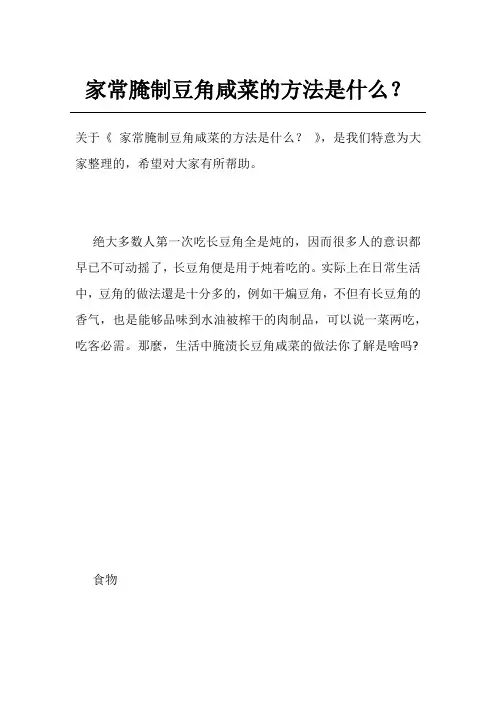 家常腌制豆角咸菜的方法是什么？

关于《 家常腌制豆角咸菜的方法是什么？ 》，是我们特意为大家整理的，希望对大家有所帮助。

绝大多数人第一次吃长豆角全是炖的，因而很多人的意识都早已不可动摇了，长豆角便是用于炖着吃的。实际上在日常生活中，豆角的做法還是十分多的，例如干煸豆角，不但有长豆角的香气，也是能够品味到水油被榨干的肉制品，可以说一菜两吃，吃客必需。那麼，生活中腌渍长豆角咸菜的做法你了解是啥吗?

食物